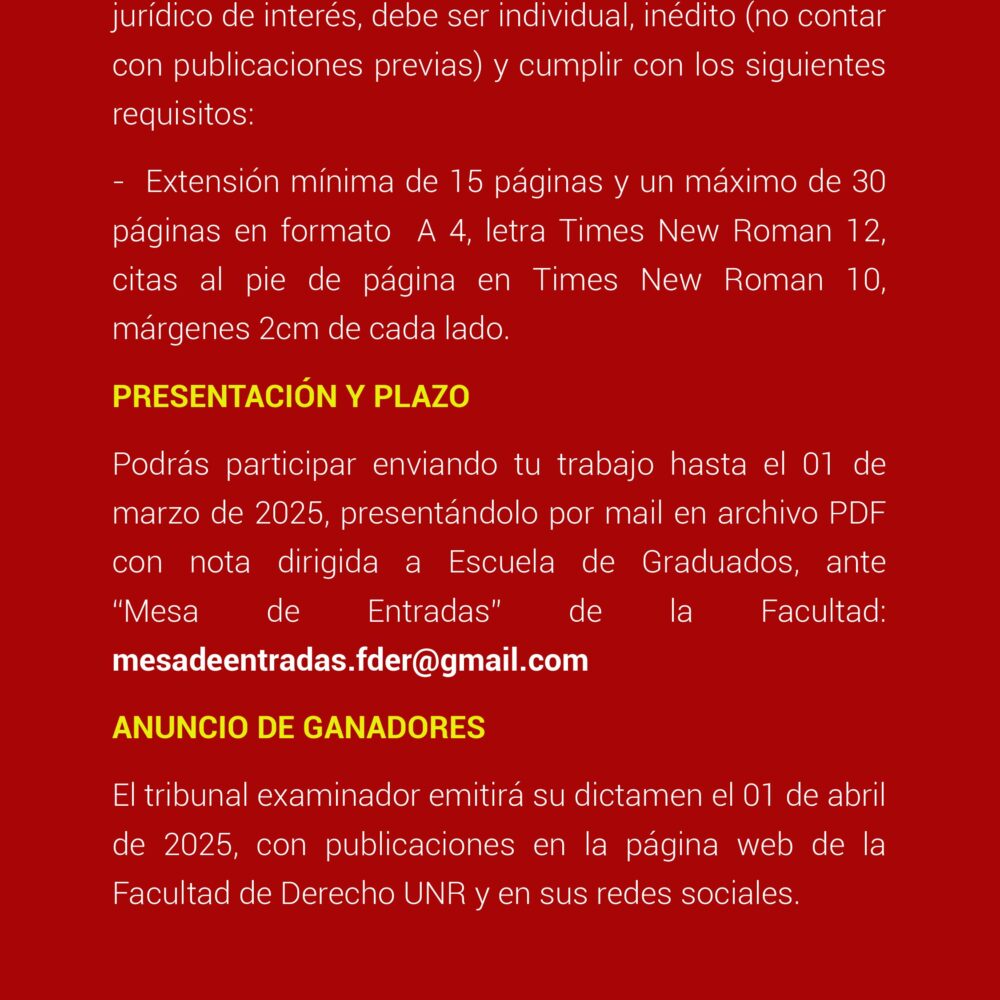 jurídico de interés, debe ser individual, inédito (no contar con publicaciones previas) y cumplir con los siguientes requisitos:

- Extensión mínima de 15 páginas y un máximo de 30 páginas en formato A 4, letra Times New Roman 12, citas al pie de página en Times New Roman 10, márgenes 2cm de cada lado.

PRESENTACIÓN Y PLAZO

Podrás participar enviando tu trabajo hasta el 01 de marzo de 2025, presentándolo por mail en archivo PDF con nota dirigida a Escuela de Graduados, ante "Mesa de Entradas" de la Facultad: mesadeentradas.fder@gmail.com

ANUNCIO DE GANADORES

El tribunal examinador emitirá su dictamen el 01 de abril de 2025, con publicaciones en la página web de la Facultad de Derecho UNR y en sus redes sociales.